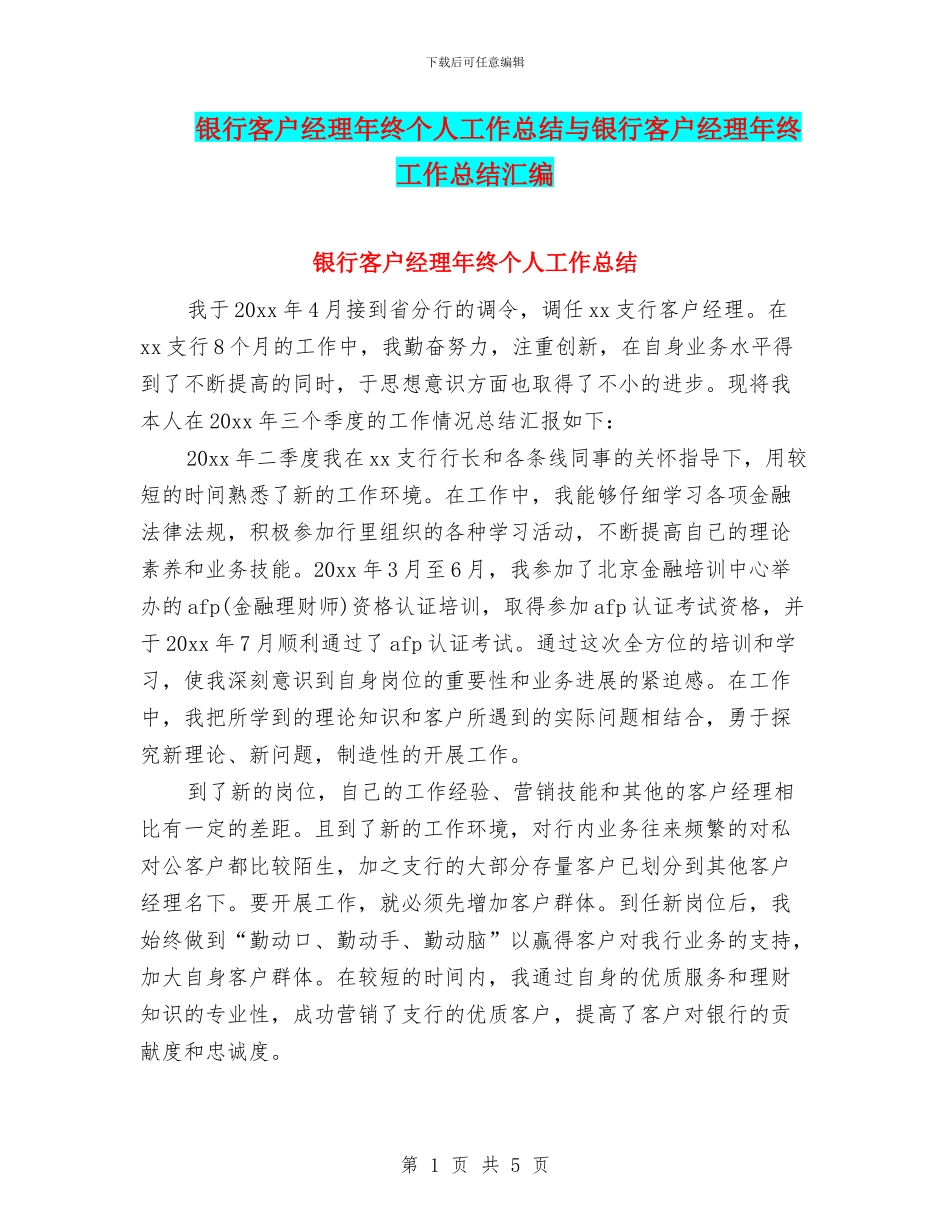 下载后可任意编辑

银行客户经理年终个人工作总结与银行客户经理年终工作总结汇编

银行客户经理年终个人工作总结

我于20xx年4月接到省分行的调令，调任xx支行客户经理。在xx支行8个月的工作中，我勤奋努力，注重创新，在自身业务水平得到了不断提高的同时，于思想意识方面也取得了不小的进步。现将我本人在20xx年三个季度的工作情况总结汇报如下：

20xx年二季度我在xx支行行长和各条线同事的关怀指导下，用较短的时间熟悉了新的工作环境。在工作中，我能够仔细学习各项金融法律法规，积极参加行里组织的各种学习活动，不断提高自己的理论素养和业务技能。20xx年3月至6月，我参加了北京金融培训中心举办的afp(金融理财师)资格认证培训，取得参加afp认证考试资格，并于20xx年7月顺利通过了afp认证考试。通过这次全方位的培训和学习，使我深刻意识到自身岗位的重要性和业务进展的紧迫感。在工作中，我把所学到的理论知识和客户所遇到的实际问题相结合，勇于探究新理论、新问题，制造性的开展工作。

到了新的岗位，自己的工作经验、营销技能和其他的客户经理相比有一定的差距。且到了新的工作环境，对行内业务往来频繁的对私对公客户都比较陌生，加之支行的大部分存量客户已划分到其他客户经理名下。要开展工作，就必须先增加客户群体。到任新岗位后，我始终做到“勤动口、勤动手、勤动脑”以赢得客户对我行业务的支持，加大自身客户群体。在较短的时间内，我通过自身的优质服务和理财知识的专业性，成功营销了支行的优质客户，提高了客户对银行的贡献度和忠诚度。

第 1 页 共 5 页